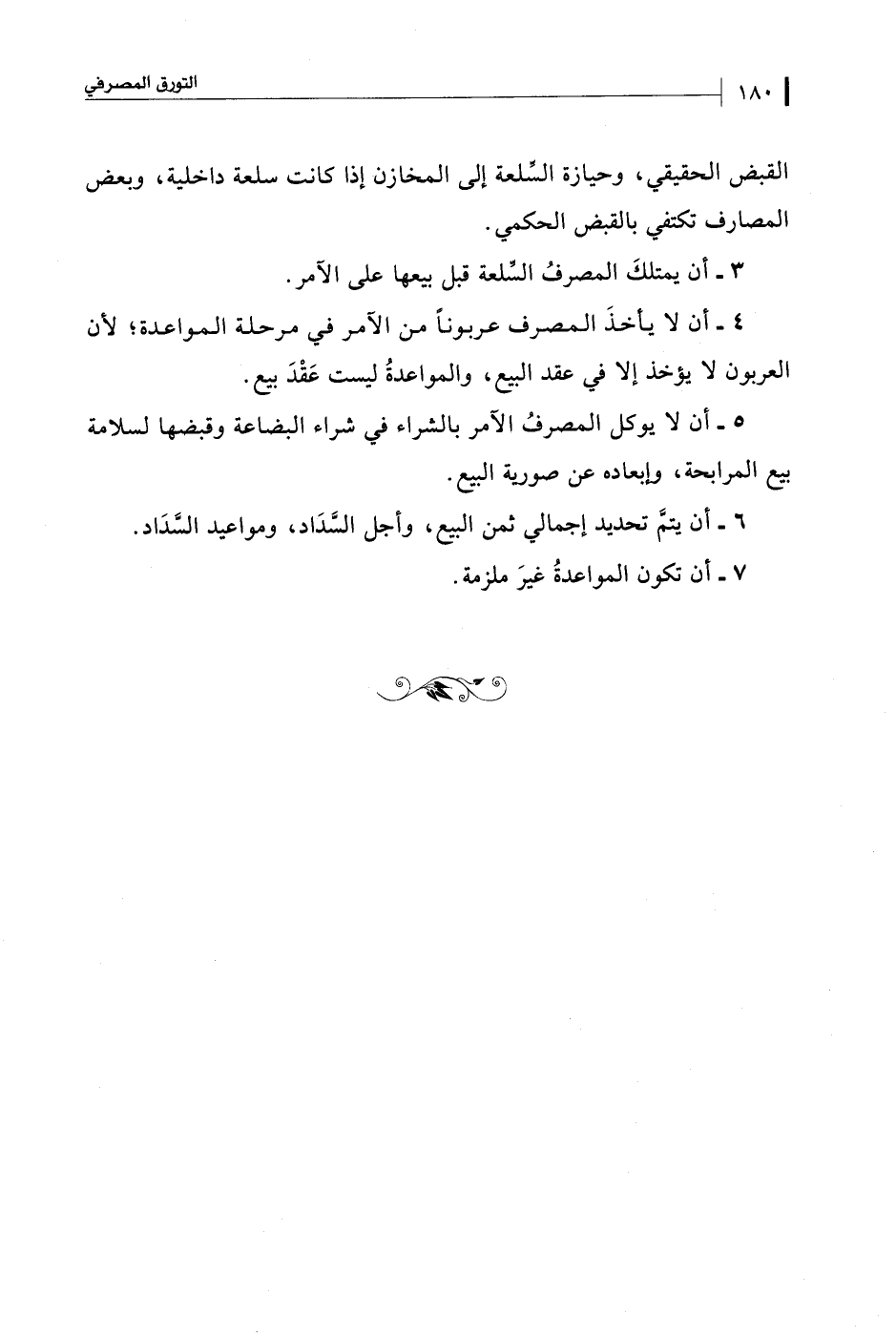 ١٨٠ التورق المصرفي

القبض الحقيقي، وحيازة السِّلعة إلى المخازن إذا كانت سلعة داخلية، وبعض المصارف تكتفي بالقبض الحكمي.

٣ ـ أن يمتلكَ المصرفُ السِّلعة قبل بيعها على الآمر.

٤ ـ أن لا يأخذَ المصرف عربوناً من الآمر في مرحلة المواعدة؛ لأن العربون لا يؤخذ إلا في عقد البيع، والمواعدةُ ليست عَقْدَ بيع.

٥ ـ أن لا يوكل المصرفُ الآمر بالشراء في شراء البضاعة وقبضها لسلامة بيع المرابحة، وإبعاده عن صورية البيع.

٦ ـ أن يتمَّ تحديد إجمالي ثمن البيع، وأجل السَّدَاد، ومواعيد السَّدَاد.

٧ ـ أن تكون المواعدةُ غيرَ ملزمة.